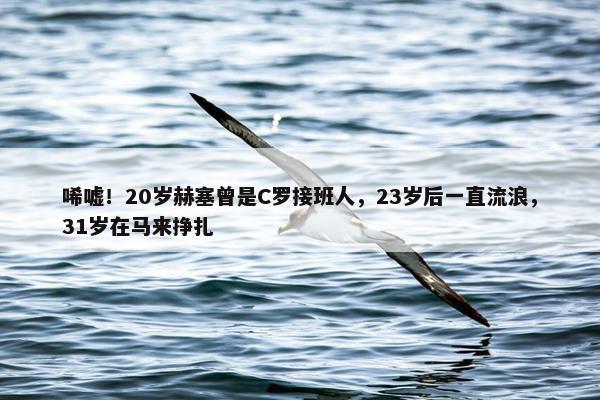 唏嘘！20岁赫塞曾是C罗接班人，23岁后一直流浪，31岁在马来挣扎